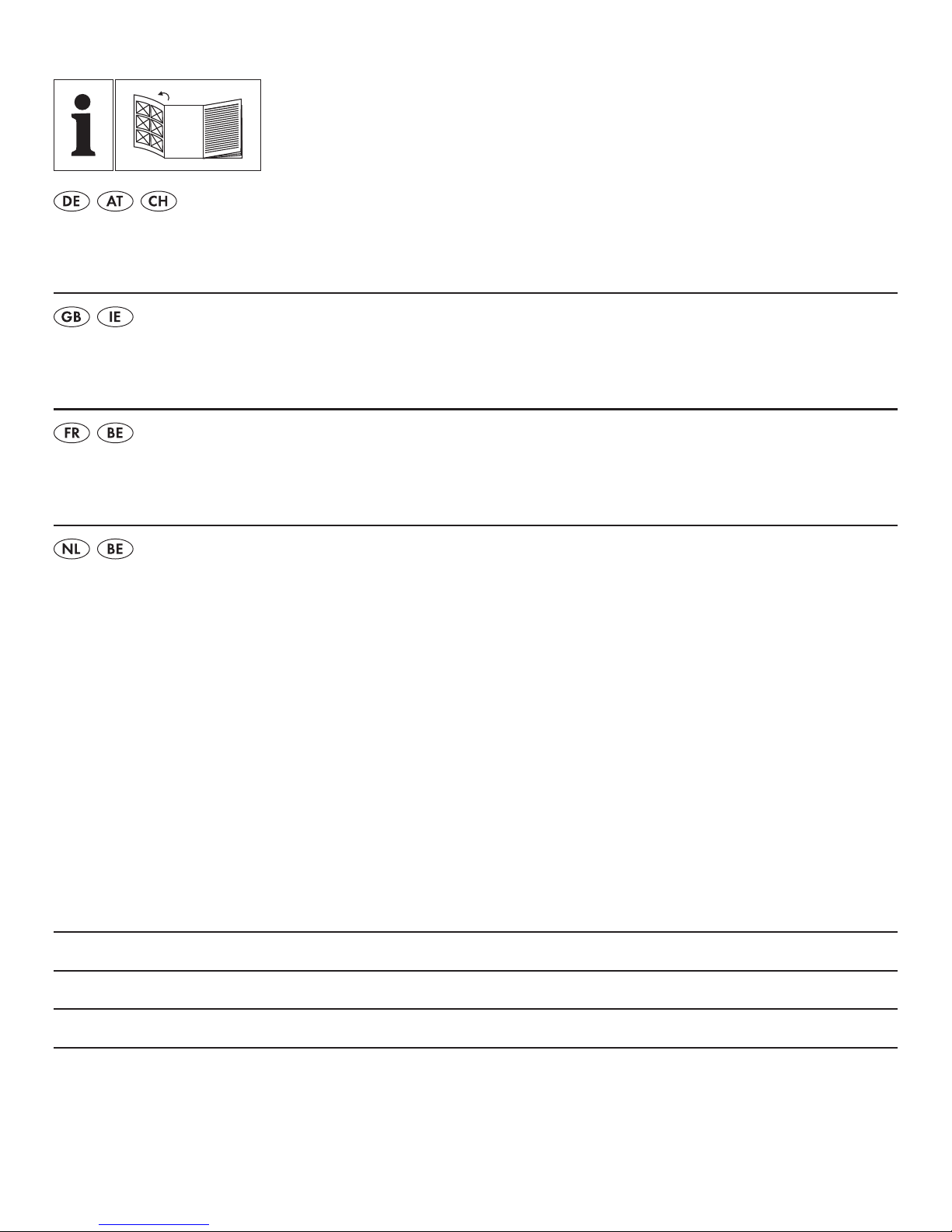 i

DE AT CH

GB IE

FR BE

NL BE